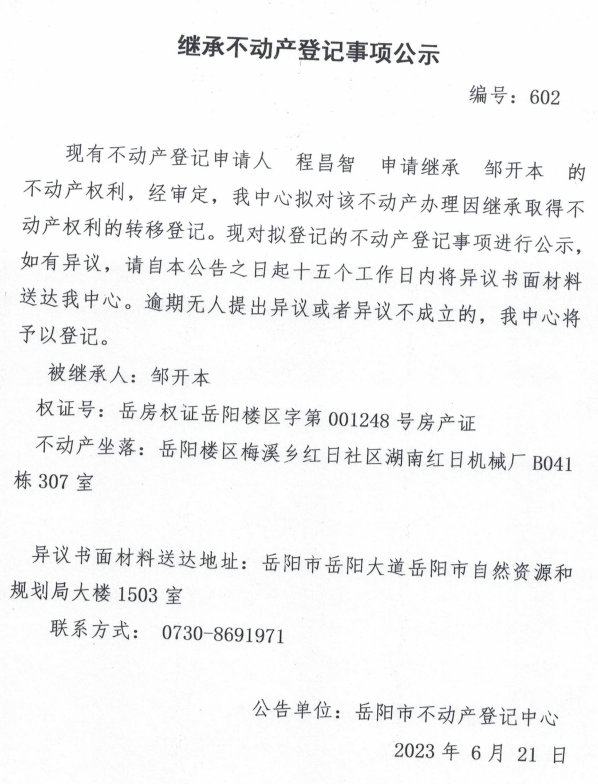 继承不动产登记事项公示

编号：602

现有不动产登记申请人 程昌智 申请继承 邹开本 的不动产权利，经审定，我中心拟对该不动产办理因继承取得不动产权利的转移登记。现对拟登记的不动产登记事项进行公示，如有异议，请自本公告之日起十五个工作日内将异议书面材料送达我中心。逾期无人提出异议或者异议不成立的，我中心将予以登记。

被继承人：邹开本

权证号：岳房权证岳阳楼区字第 001248 号房产证

不动产坐落：岳阳楼区梅溪乡红日社区湖南红日机械厂 B041 栋 307 室

异议书面材料送达地址：岳阳市岳阳大道岳阳市自然资源和规划局大楼 1503 室

联系方式： 0730-8691971

公告单位：岳阳市不动产登记中心

2023 年 6 月 21 日